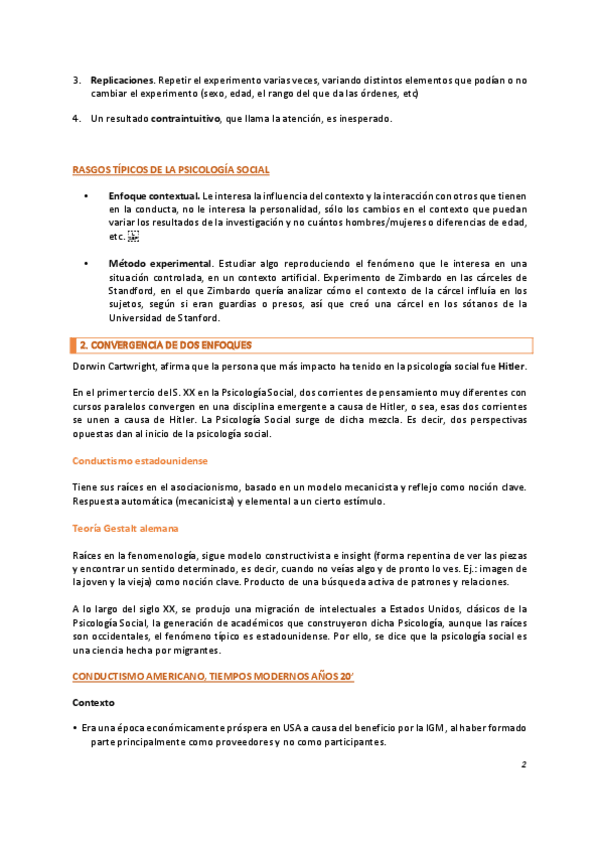 3. **Replicaciones**. Repetir el experimento varias veces, variando distintos elementos que podían o no cambiar el experimento (sexo, edad, el rango del que da las órdenes, etc)

4. Un resultado **contraintuitivo**, que llama la atención, es inesperado.

RASGOS TÍPICOS DE LA PSICOLOGÍA SOCIAL

• **Enfoque contextual.** Le interesa la influencia del contexto y la interacción con otros que tienen en la conducta, no le interesa la personalidad, sólo los cambios en el contexto que puedan variar los resultados de la investigación y no cuántos hombres/mujeres o diferencias de edad, etc.

• **Método experimental**. Estudiar algo reproduciendo el fenómeno que le interesa en una situación controlada, en un contexto artificial. Experimento de Zimbardo en las cárceles de Standford, en el que Zimbardo quería analizar cómo el contexto de la cárcel influía en los sujetos, según si eran guardias o presos, así que creó una cárcel en los sótanos de la Universidad de Stanford.

2. CONVERGENCIA DE DOS ENFOQUES

Dorwin Cartwright, afirma que la persona que más impacto ha tenido en la psicología social fue **Hitler**.

En el primer tercio del S. XX en la Psicología Social, dos corrientes de pensamiento muy diferentes con cursos paralelos convergen en una disciplina emergente a causa de Hitler, o sea, esas dos corrientes se unen a causa de Hitler. La Psicología Social surge de dicha mezcla. Es decir, dos perspectivas opuestas dan al inicio de la psicología social.

Conductismo estadounidense

Tiene sus raíces en el asociacionismo, basado en un modelo mecanicista y reflejo como noción clave. Respuesta automática (mecanicista) y elemental a un cierto estímulo.

Teoría Gestalt alemana

Raíces en la fenomenología, sigue modelo constructivista e insight (forma repentina de ver las piezas y encontrar un sentido determinado, es decir, cuando no veías algo y de pronto lo ves. Ej.: imagen de la joven y la vieja) como noción clave. Producto de una búsqueda activa de patrones y relaciones.

A lo largo del siglo XX, se produjo una migración de intelectuales a Estados Unidos, clásicos de la Psicología Social, la generación de académicos que construyeron dicha Psicología, aunque las raíces son occidentales, el fenómeno típico es estadounidense. Por ello, se dice que la psicología social es una ciencia hecha por migrantes.

CONDUCTISMO AMERICANO, TIEMPOS MODERNOS AÑOS 20'

**Contexto**

• Era una época económicamente próspera en USA a causa del beneficio por la IGM, al haber formado parte principalmente como proveedores y no como participantes.

2